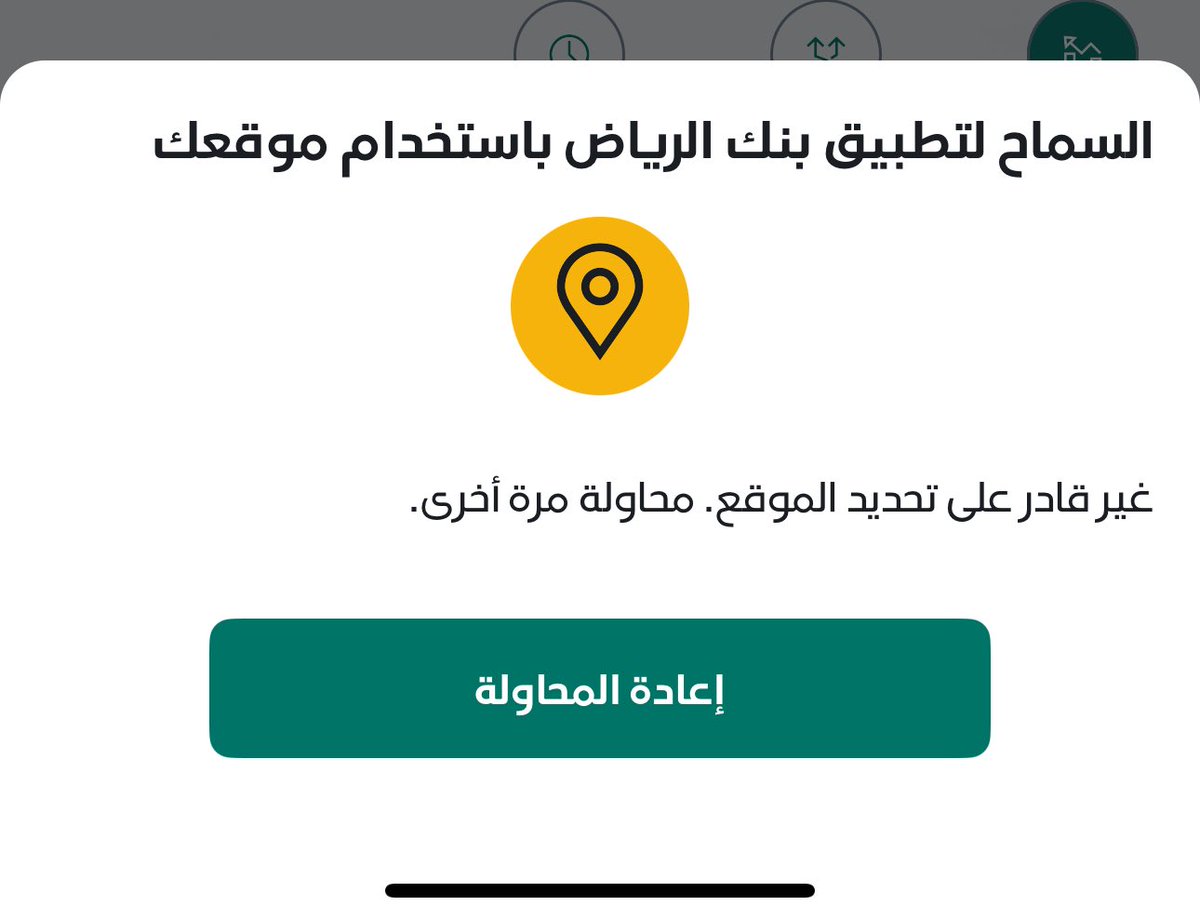 السماح لتطبيق بنك الرياض باستخدام موقعك

غير قادر على تحديد الموقع. محاولة مرة أخرى.

إعادة المحاولة